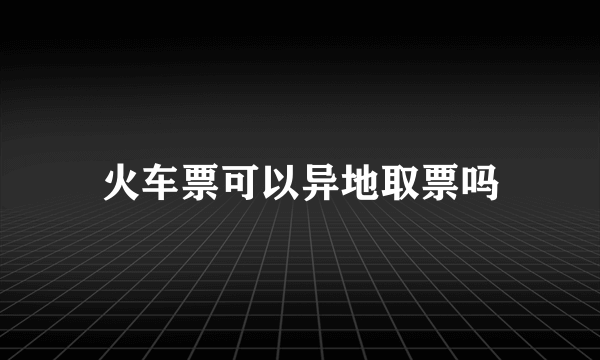 火车票可以异地取票吗